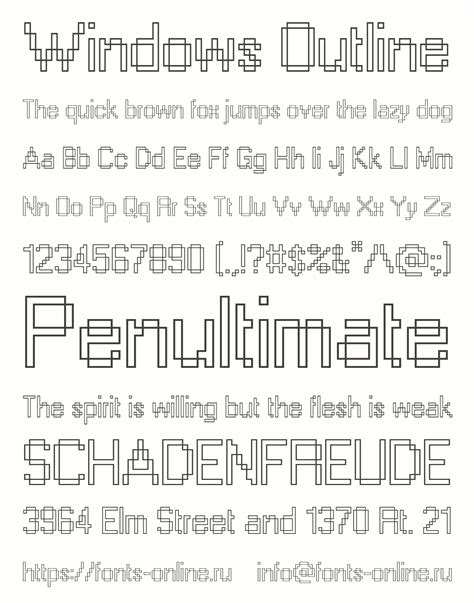 Windows Outline

The quick brown fox jumps over the lazy dog

Aa Bb Cc Dd Ee Ff Gg Hh Ii Jj Kk Ll Mm

Nn Oo Pp Qq Rr Ss Tt Uu Vv Ww Xx Yy Zz

1234567890 (.,!?#$%&*^@:;)

Penultimate

The spirit is willing but the flesh is weak

SCHADENFREUDE

3964 Elm Street and 1370 Rt. 21

https://fonts-online.ru info@fonts-online.ru